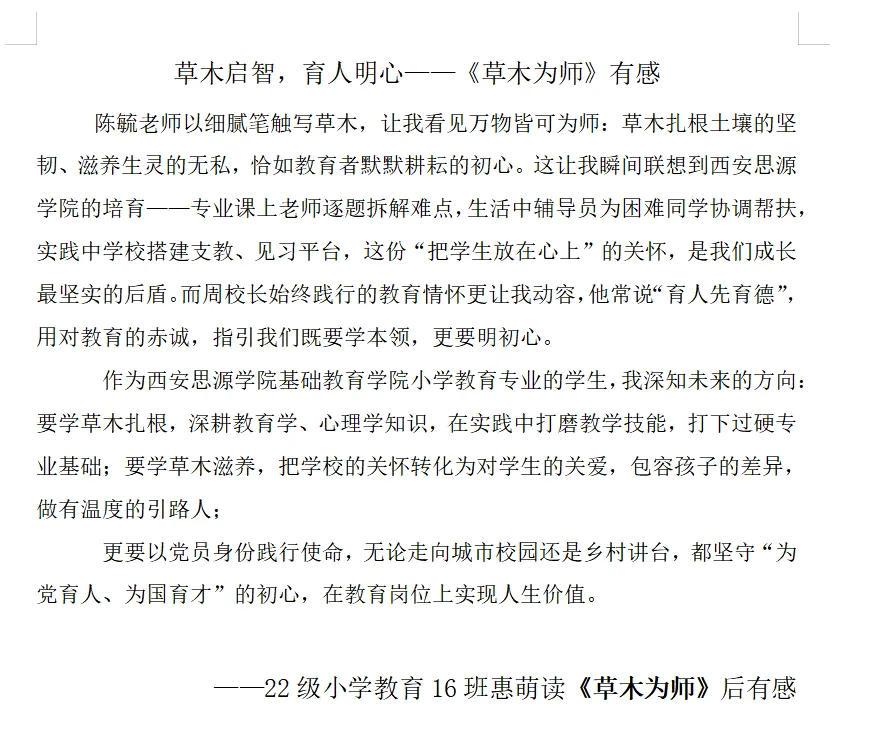 草木启智，育人明心——《草木为师》有感

陈毓老师以细腻笔触写草木，让我看见万物皆可为师：草木扎根土壤的坚韧、滋养生灵的无私，恰如教育者默默耕耘的初心。这让我瞬间联想到西安思源学院的培育——专业课上老师逐题拆解难点，生活中辅导员为困难同学协调帮扶，实践中学校搭建支教、见习平台，这份“把学生放在心上”的关怀，是我们成长最坚实的后盾。而周校长始终践行的教育情怀更让我动容，他常说“育人先育德”，用对教育的赤诚，指引我们既要学本领，更要明初心。

作为西安思源学院基础教育学院小学教育专业的学生，我深知未来的方向：要学草木扎根，深耕教育学、心理学知识，在实践中打磨教学技能，打下过硬专业基础；要学草木滋养，把学校的关怀转化为对学生的关爱，包容孩子的差异，做有温度的引路人；

更要以党员身份践行使命，无论走向城市校园还是乡村讲台，都坚守“为党育人、为国育才”的初心，在教育岗位上实现人生价值。

——22 级小学教育 16 班惠萌读《草木为师》后有感